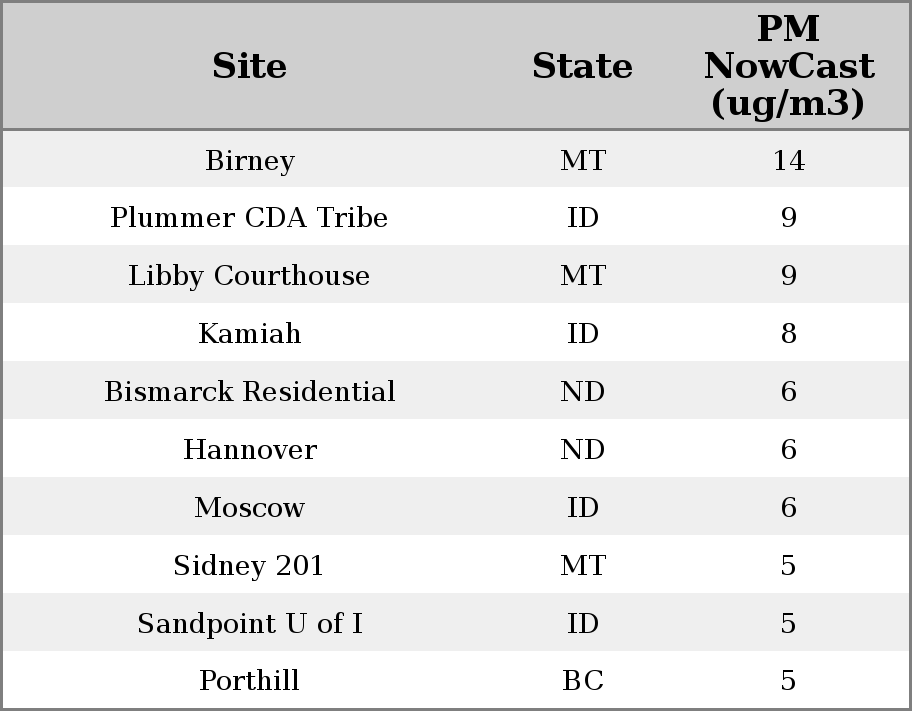 | Site | State | PM NowCast (ug/m3) |
|---|---|---|
| Birney | MT | 14 |
| Plummer CDA Tribe | ID | 9 |
| Libby Courthouse | MT | 9 |
| Kamiah | ID | 8 |
| Bismarck Residential | ND | 6 |
| Hannover | ND | 6 |
| Moscow | ID | 6 |
| Sidney 201 | MT | 5 |
| Sandpoint U of I | ID | 5 |
| Porthill | BC | 5 |